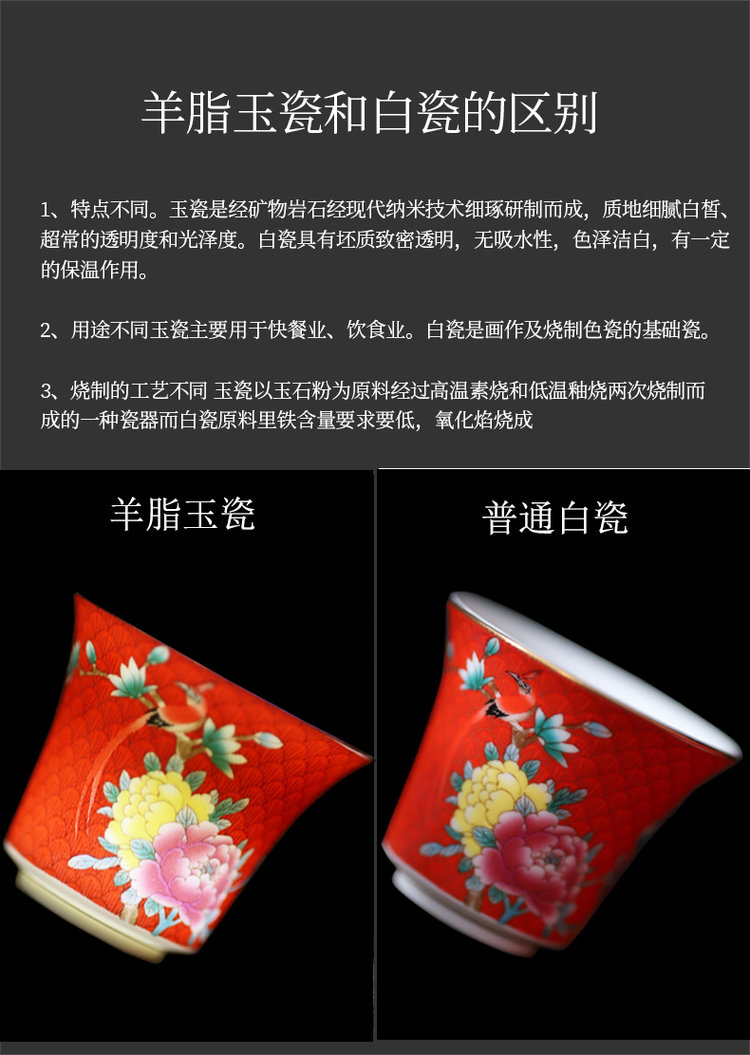 羊脂玉瓷和白瓷的区别

1、特点不同。玉瓷是经矿物岩石经现代纳米技术细琢研制而成，质地细腻白皙、超常的透明度和光泽度。白瓷具有坯质致密透明，无吸水性，色泽洁白，有一定的保温作用。

2、用途不同玉瓷主要用于快餐业、饮食业。白瓷是画作及烧制色瓷的基础瓷。

3、烧制的工艺不同 玉瓷以玉石粉为原料经过高温素烧和低温釉烧两次烧制而成的一种瓷器而白瓷原料里铁含量要求要低，氧化焰烧成

羊脂玉瓷

普通白瓷